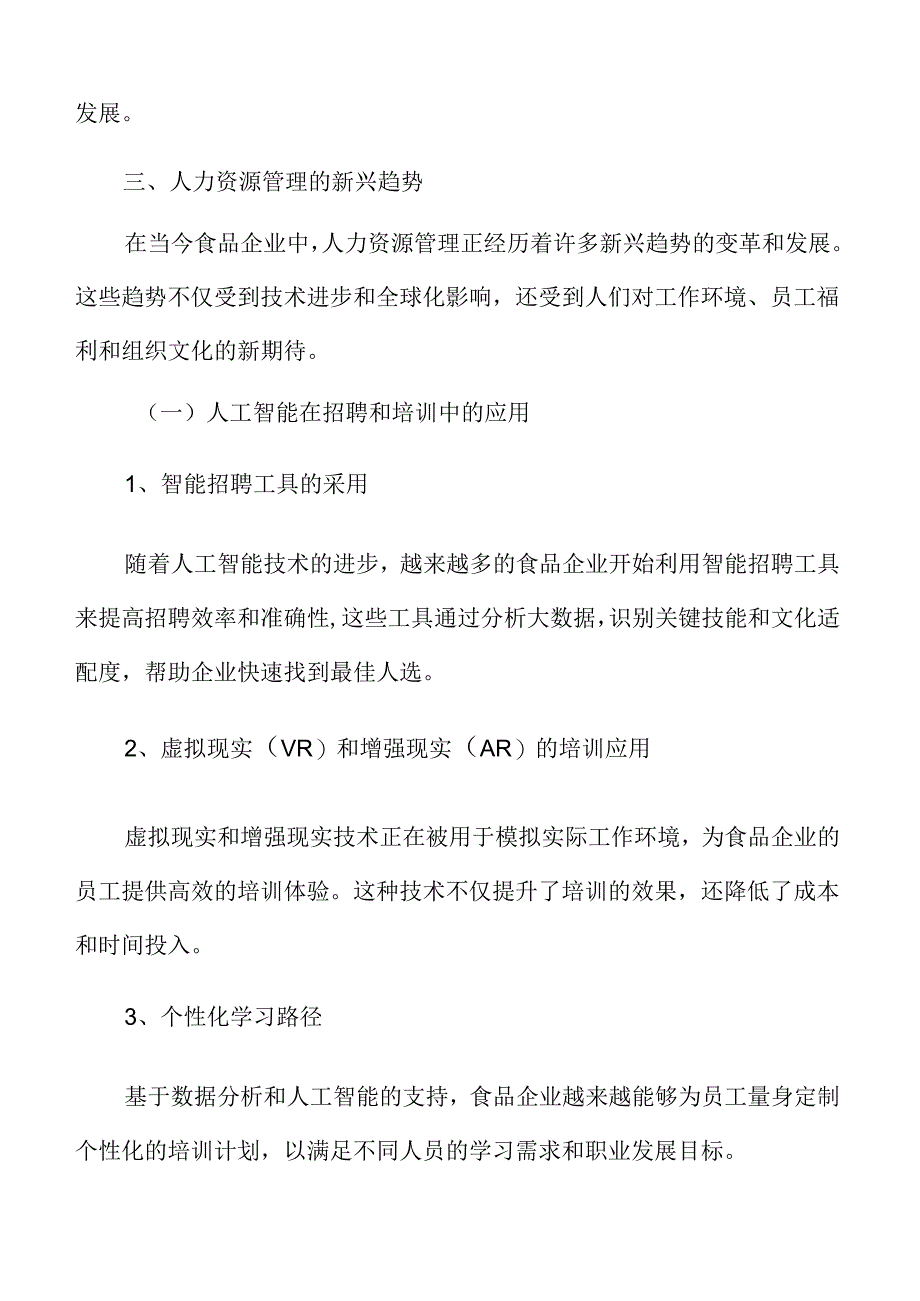 发展。

三、人力资源管理的新兴趋势

在当今食品企业中，人力资源管理正经历着许多新兴趋势的变革和发展。这些趋势不仅受到技术进步和全球化影响，还受到人们对工作环境、员工福利和组织文化的新期待。

（一）人工智能在招聘和培训中的应用

1、智能招聘工具的采用

随着人工智能技术的进步，越来越多的食品企业开始利用智能招聘工具来提高招聘效率和准确性，这些工具通过分析大数据，识别关键技能和文化适配度，帮助企业快速找到最佳人选。

2、虚拟现实（VR）和增强现实（AR）的培训应用

虚拟现实和增强现实技术正在被用于模拟实际工作环境，为食品企业的员工提供高效的培训体验。这种技术不仅提升了培训的效果，还降低了成本和时间投入。

3、个性化学习路径

基于数据分析和人工智能的支持，食品企业越来越能够为员工量身定制个性化的培训计划，以满足不同人员的学习需求和职业发展目标。